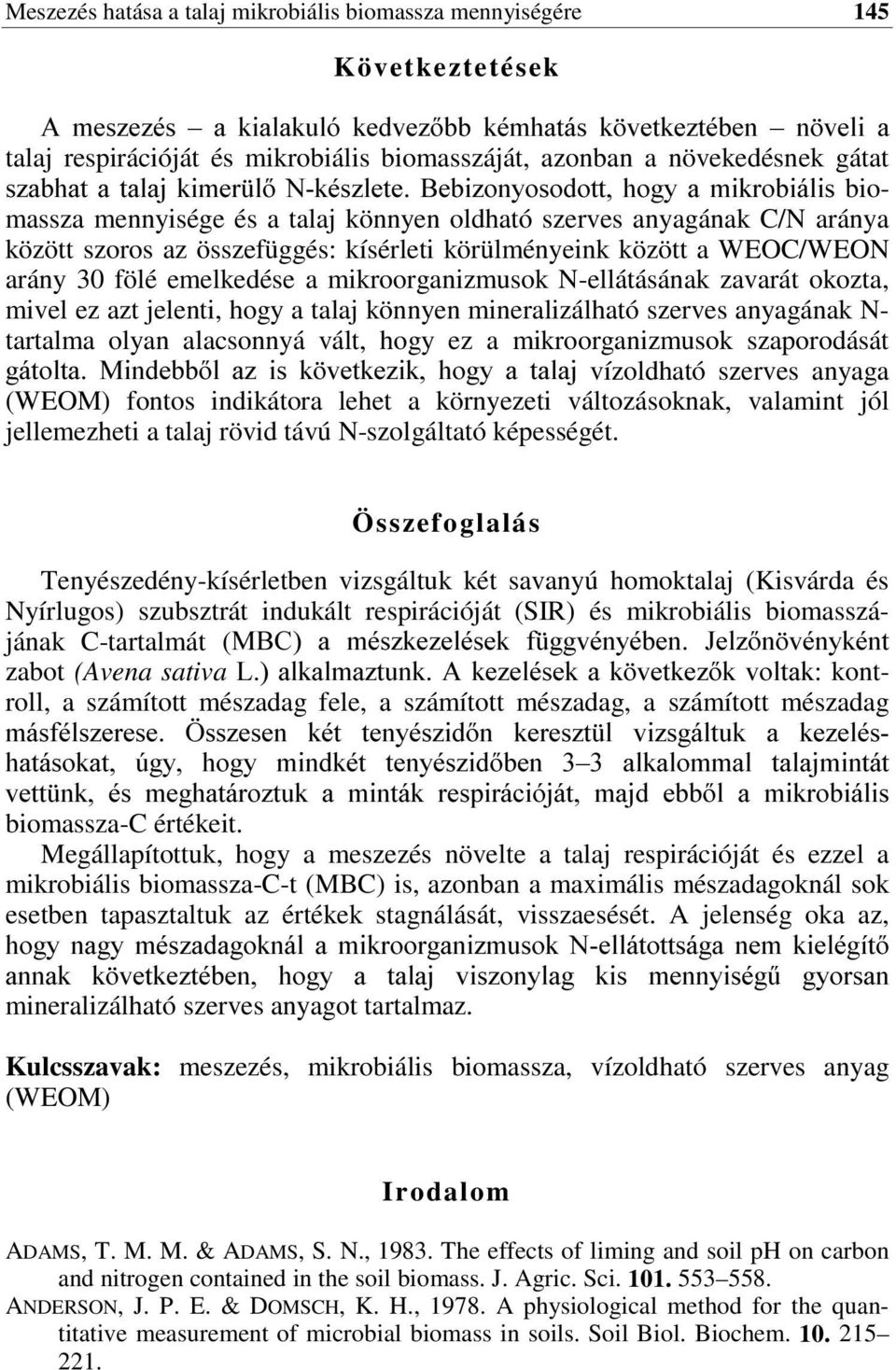 Meszezés hatása a talaj mikrobiális biomassza mennyiségére 145

Következtetések

A meszezés – a kialakuló kedvezőbb kémhatás következtében – növeli a talaj respirációját és mikrobiális biomasszáját, azonban a növekedésnek gátat szabhat a talaj kimerülő N-készlete. Bebizonyosodott, hogy a mikrobiális biomassza mennyisége és a talaj könnyen oldható szerves anyagának C/N aránya között szoros az összefüggés: kísérleti körülményeink között a WEOC/WEON arány 30 fölé emelkedése a mikroorganizmusok N-ellátásának zavarát okozta, mivel ez azt jelenti, hogy a talaj könnyen mineralizálható szerves anyagának N-tartalma olyan alacsonnyá vált, hogy ez a mikroorganizmusok szaporodását gátolta. Mindebből az is következik, hogy a talaj vízoldható szerves anyaga (WEOM) fontos indikátora lehet a környezeti változásoknak, valamint jól jellemezheti a talaj rövid távú N-szolgáltató képességét.

Összefoglalás

Tenyészedény-kísérletben vizsgáltuk két savanyú homoktalaj (Kisvárda és Nyírlugos) szubsztrát indukált respirációját (SIR) és mikrobiális biomasszájának C-tartalmát (MBC) a mészkezelések függvényében. Jelzőnövényként zabot (Avena sativa L.) alkalmaztunk. A kezelések a következők voltak: kontroll, a számított mészadag fele, a számított mészadag, a számított mészadag másfélszerese. Összesen két tenyészidőn keresztül vizsgáltuk a kezeléshatásokat, úgy, hogy mindkét tenyészidőben 3–3 alkalommal talajmintát vettünk, és meghatároztuk a minták respirációját, majd ebből a mikrobiális biomassza-C értékeit.

Megállapítottuk, hogy a meszezés növelte a talaj respirációját és ezzel a mikrobiális biomassza-C-t (MBC) is, azonban a maximális mészadagoknál sok esetben tapasztaltuk az értékek stagnálását, visszaesését. A jelenség oka az, hogy nagy mészadagoknál a mikroorganizmusok N-ellátottsága nem kielégítő annak következtében, hogy a talaj viszonylag kis mennyiségű gyorsan mineralizálható szerves anyagot tartalmaz.

Kulcsszavak: meszezés, mikrobiális biomassza, vízoldható szerves anyag (WEOM)

Irodalom

ADAMS, T. M. M. & ADAMS, S. N., 1983. The effects of liming and soil pH on carbon and nitrogen contained in the soil biomass. J. Agric. Sci. 101. 553–558.
ANDERSON, J. P. E. & DOMSCH, K. H., 1978. A physiological method for the quantitative measurement of microbial biomass in soils. Soil Biol. Biochem. 10. 215–221.